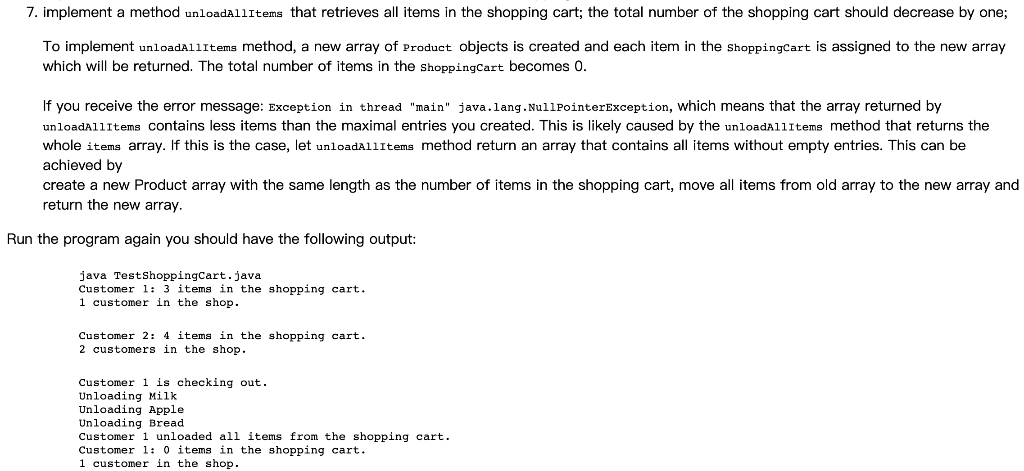 7. implement a method unloadAllItems that retrieves all items in the shopping cart; the total number of the shopping cart should decrease by one;

To implement unloadAllItems method, a new array of Product objects is created and each item in the ShoppingCart is assigned to the new array which will be returned. The total number of items in the ShoppingCart becomes 0.

If you receive the error message: Exception in thread "main" java.lang.NullPointerException, which means that the array returned by unloadAllItems contains less items than the maximal entries you created. This is likely caused by the unloadAllItems method that returns the whole items array. If this is the case, let unloadAllItems method return an array that contains all items without empty entries. This can be achieved by
create a new Product array with the same length as the number of items in the shopping cart, move all items from old array to the new array and return the new array.

Run the program again you should have the following output:

java TestShoppingCart.java
Customer 1: 3 items in the shopping cart.
1 customer in the shop.

Customer 2: 4 items in the shopping cart.
2 customers in the shop.

Customer 1 is checking out.
Unloading Milk
Unloading Apple
Unloading Bread
Customer 1 unloaded all items from the shopping cart.
Customer 1: 0 items in the shopping cart.
1 customer in the shop.